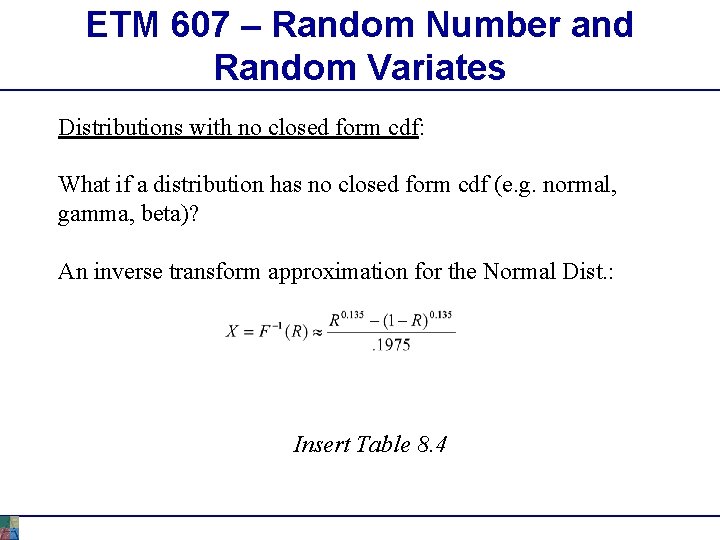 ETM 607 – Random Number and Random Variates

Distributions with no closed form cdf:

What if a distribution has no closed form cdf (e.g. normal, gamma, beta)?

An inverse transform approximation for the Normal Dist.:

$X = F^{-1}(R) \approx \frac{R^{0.135} - (1-R)^{0.135}}{.1975}$

Insert Table 8.4